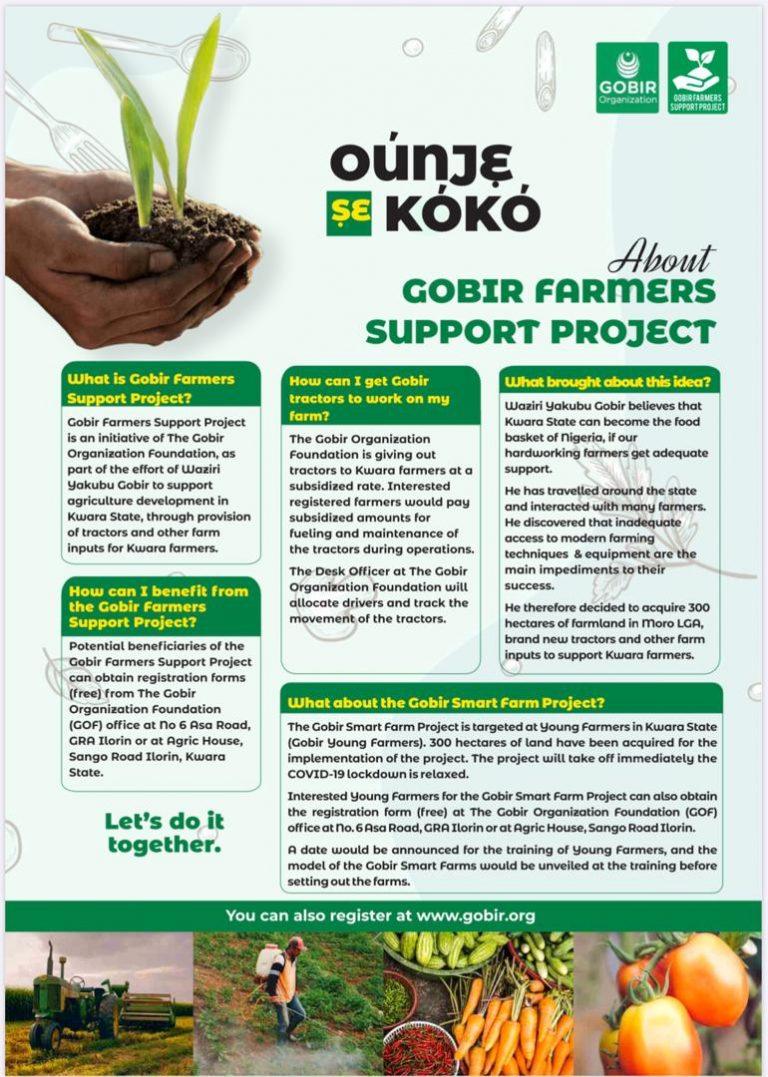 GOBIR Organization

GOBIR FARMERS SUPPORT PROJECT

OÚNJẸ ṢE KÓKÓ

About
GOBIR FARMERS SUPPORT PROJECT

What is Gobir Farmers Support Project?

Gobir Farmers Support Project is an initiative of The Gobir Organization Foundation, as part of the effort of Waziri Yakubu Gobir to support agriculture development in Kwara State, through provision of tractors and other farm inputs for Kwara farmers.

How can I benefit from the Gobir Farmers Support Project?

Potential beneficiaries of the Gobir Farmers Support Project can obtain registration forms (free) from The Gobir Organization Foundation (GOF) office at No 6 Asa Road, GRA Ilorin or at Agric House, Sango Road Ilorin, Kwara State.

Let's do it together.

How can I get Gobir tractors to work on my farm?

The Gobir Organization Foundation is giving out tractors to Kwara farmers at a subsidized rate. Interested registered farmers would pay subsidized amounts for fueling and maintenance of the tractors during operations.

The Desk Officer at The Gobir Organization Foundation will allocate drivers and track the movement of the tractors.

What brought about this idea?

Waziri Yakubu Gobir believes that Kwara State can become the food basket of Nigeria, if our hardworking farmers get adequate support.

He has travelled around the state and interacted with many farmers. He discovered that inadequate access to modern farming techniques & equipment are the main impediments to their success.

He therefore decided to acquire 300 hectares of farmland in Moro LGA, brand new tractors and other farm inputs to support Kwara farmers.

What about the Gobir Smart Farm Project?

The Gobir Smart Farm Project is targeted at Young Farmers in Kwara State (Gobir Young Farmers). 300 hectares of land have been acquired for the implementation of the project. The project will take off immediately the COVID-19 lockdown is relaxed.

Interested Young Farmers for the Gobir Smart Farm Project can also obtain the registration form (free) at The Gobir Organization Foundation (GOF) office at No. 6 Asa Road, GRA Ilorin or at Agric House, Sango Road Ilorin.

A date would be announced for the training of Young Farmers, and the model of the Gobir Smart Farms would be unveiled at the training before setting out the farms.

You can also register at www.gobir.org